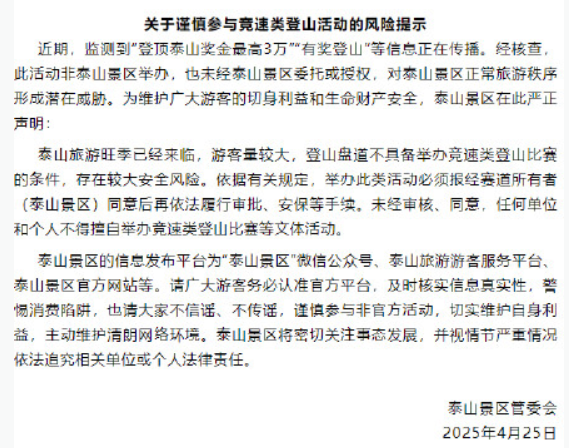 关于谨慎参与竞速类登山活动的风险提示

近期，监测到"登顶泰山奖金最高3万""有奖登山"等信息正在传播。经核查，此活动非泰山景区举办，也未经泰山景区委托或授权，对泰山景区正常旅游秩序形成潜在威胁。为维护广大游客的切身利益和生命财产安全，泰山景区在此严正声明：

泰山旅游旺季已经来临，游客量较大，登山盘道不具备举办竞速类登山比赛的条件，存在较大安全风险。依据有关规定，举办此类活动必须报经赛道所有者（泰山景区）同意后再依法履行审批、安保等手续。未经审核、同意，任何单位和个人不得擅自举办竞速类登山比赛等文体活动。

泰山景区的信息发布平台为"泰山景区"微信公众号、泰山旅游游客服务平台、泰山景区官方网站等。请广大游客务必认准官方平台，及时核实信息真实性，警惕消费陷阱，也请大家不信谣、不传谣，谨慎参与非官方活动，切实维护自身利益，主动维护清朗网络环境。泰山景区将密切关注事态发展，并视情节严重情况依法追究相关单位或个人法律责任。

泰山景区管委会
2025年4月25日